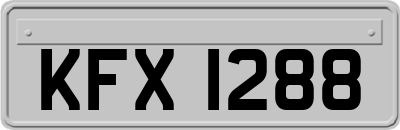 KFX 1288